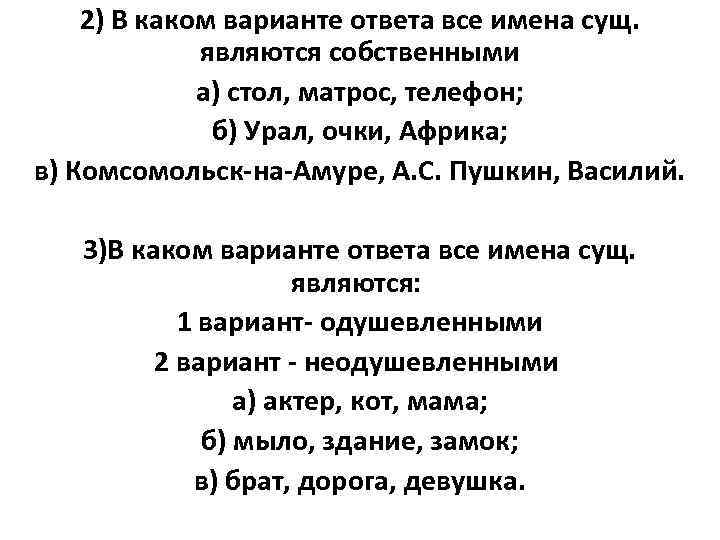 2) В каком варианте ответа все имена сущ. являются собственными

а) стол, матрос, телефон;

б) Урал, очки, Африка;

в) Комсомольск-на-Амуре, А.С. Пушкин, Василий.

3)В каком варианте ответа все имена сущ. являются:

1 вариант- одушевленными

2 вариант - неодушевленными

а) актер, кот, мама;

б) мыло, здание, замок;

в) брат, дорога, девушка.